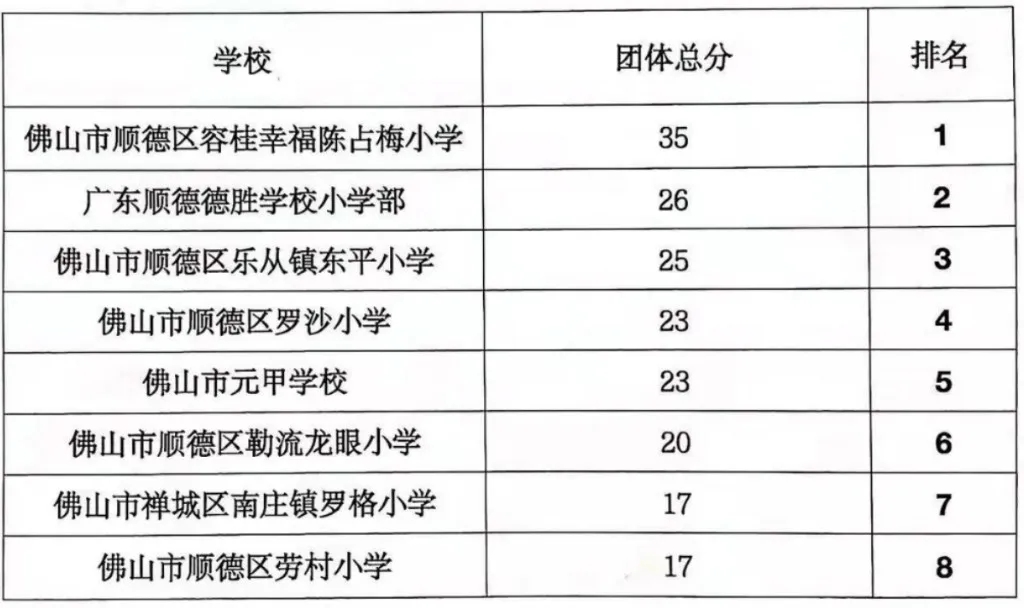 | 学校 | 团体总分 | 排名 |
|---|---|---|
| 佛山市顺德区容桂幸福陈占梅小学 | 35 | 1 |
| 广东顺德德胜学校小学部 | 26 | 2 |
| 佛山市顺德区乐从镇东平小学 | 25 | 3 |
| 佛山市顺德区罗沙小学 | 23 | 4 |
| 佛山市元甲学校 | 23 | 5 |
| 佛山市顺德区勒流龙眼小学 | 20 | 6 |
| 佛山市禅城区南庄镇罗格小学 | 17 | 7 |
| 佛山市顺德区劳村小学 | 17 | 8 |